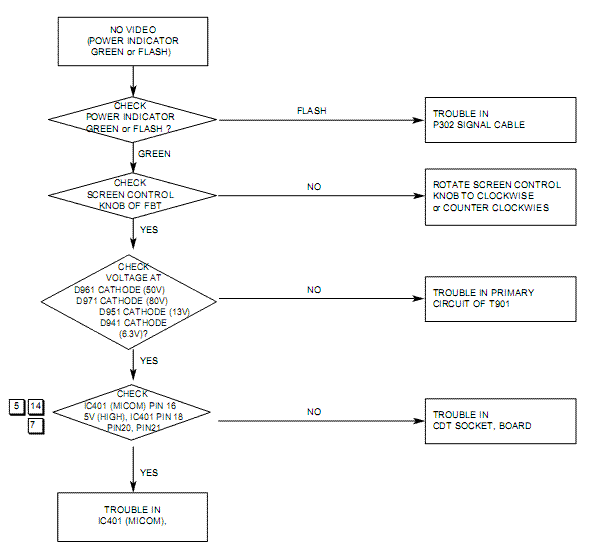 NO VIDEO
(POWER INDICATOR
GREEN or FLASH)

CHECK
POWER INDICATOR
GREEN or FLASH ?

FLASH

TROUBLE IN
P302 SIGNAL CABLE

GREEN

CHECK
SCREEN CONTROL
KNOB OF FBT

NO

ROTATE SCREEN CONTROL
KNOB TO CLOCKWISE
or COUNTER CLOCKWIES

YES

CHECK
VOLTAGE AT
D961 CATHODE (50V)
D971 CATHODE (80V)
D951 CATHODE (13V)
D941 CATHODE
(6.3V)?

NO

TROUBLE IN PRIMARY
CIRCUIT OF T901

YES

5 14
7

CHECK
IC401 (MICOM) PIN 16
5V (HIGH), IC401 PIN 18
PIN20, PIN21

NO

TROUBLE IN
CDT SOCKET, BOARD

YES

TROUBLE IN
IC401 (MICOM),